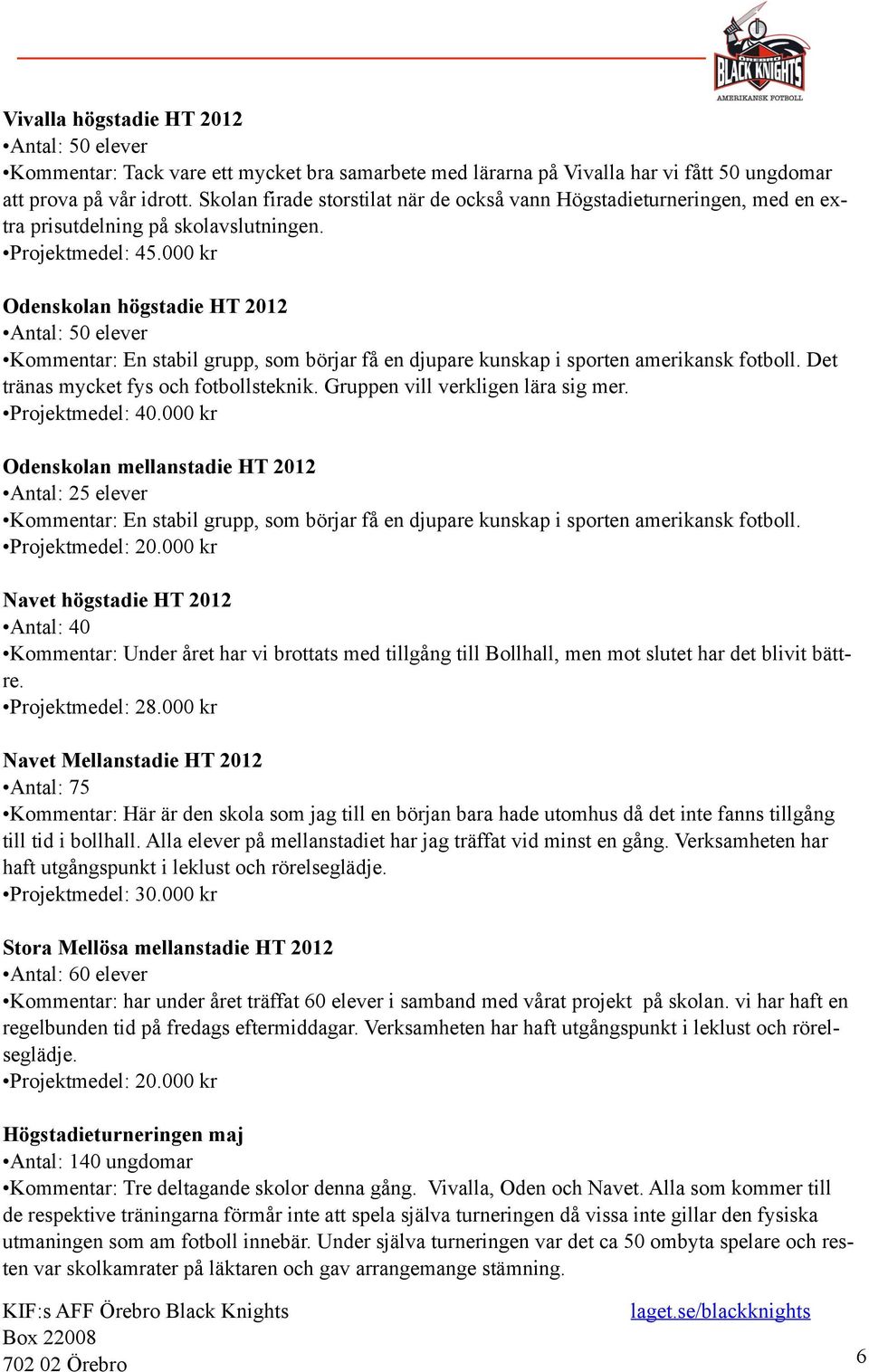 ÖREBRO BLACK KNIGHTS AMERIKANSK FOTBOLL

Vivalla högstadie HT 2012
•Antal: 50 elever
•Kommentar: Tack vare ett mycket bra samarbete med lärarna på Vivalla har vi fått 50 ungdomar att prova på vår idrott. Skolan firade storstilat när de också vann Högstadieturneringen, med en extra prisutdelning på skolavslutningen.
•Projektmedel: 45.000 kr

Odenskolan högstadie HT 2012
•Antal: 50 elever
•Kommentar: En stabil grupp, som börjar få en djupare kunskap i sporten amerikansk fotboll. Det tränas mycket fys och fotbollsteknik. Gruppen vill verkligen lära sig mer.
•Projektmedel: 40.000 kr

Odenskolan mellanstadie HT 2012
•Antal: 25 elever
•Kommentar: En stabil grupp, som börjar få en djupare kunskap i sporten amerikansk fotboll.
•Projektmedel: 20.000 kr

Navet högstadie HT 2012
•Antal: 40
•Kommentar: Under året har vi brottats med tillgång till Bollhall, men mot slutet har det blivit bättre.
•Projektmedel: 28.000 kr

Navet Mellanstadie HT 2012
•Antal: 75
•Kommentar: Här är den skola som jag till en början bara hade utomhus då det inte fanns tillgång till tid i bollhall. Alla elever på mellanstadiet har jag träffat vid minst en gång. Verksamheten har haft utgångspunkt i leklust och rörelseglädje.
•Projektmedel: 30.000 kr

Stora Mellösa mellanstadie HT 2012
•Antal: 60 elever
•Kommentar: har under året träffat 60 elever i samband med vårat projekt på skolan. vi har haft en regelbunden tid på fredags eftermiddagar. Verksamheten har haft utgångspunkt i leklust och rörelseglädje.
•Projektmedel: 20.000 kr

Högstadieturneringen maj
•Antal: 140 ungdomar
•Kommentar: Tre deltagande skolor denna gång. Vivalla, Oden och Navet. Alla som kommer till de respektive träningarna förmår inte att spela själva turneringen då vissa inte gillar den fysiska utmaningen som am fotboll innebär. Under själva turneringen var det ca 50 ombyta spelare och resten var skolkamrater på läktaren och gav arrangemange stämning.

KIF:s AFF Örebro Black Knights
Box 22008
702 02 Örebro

laget.se/blackknights

6